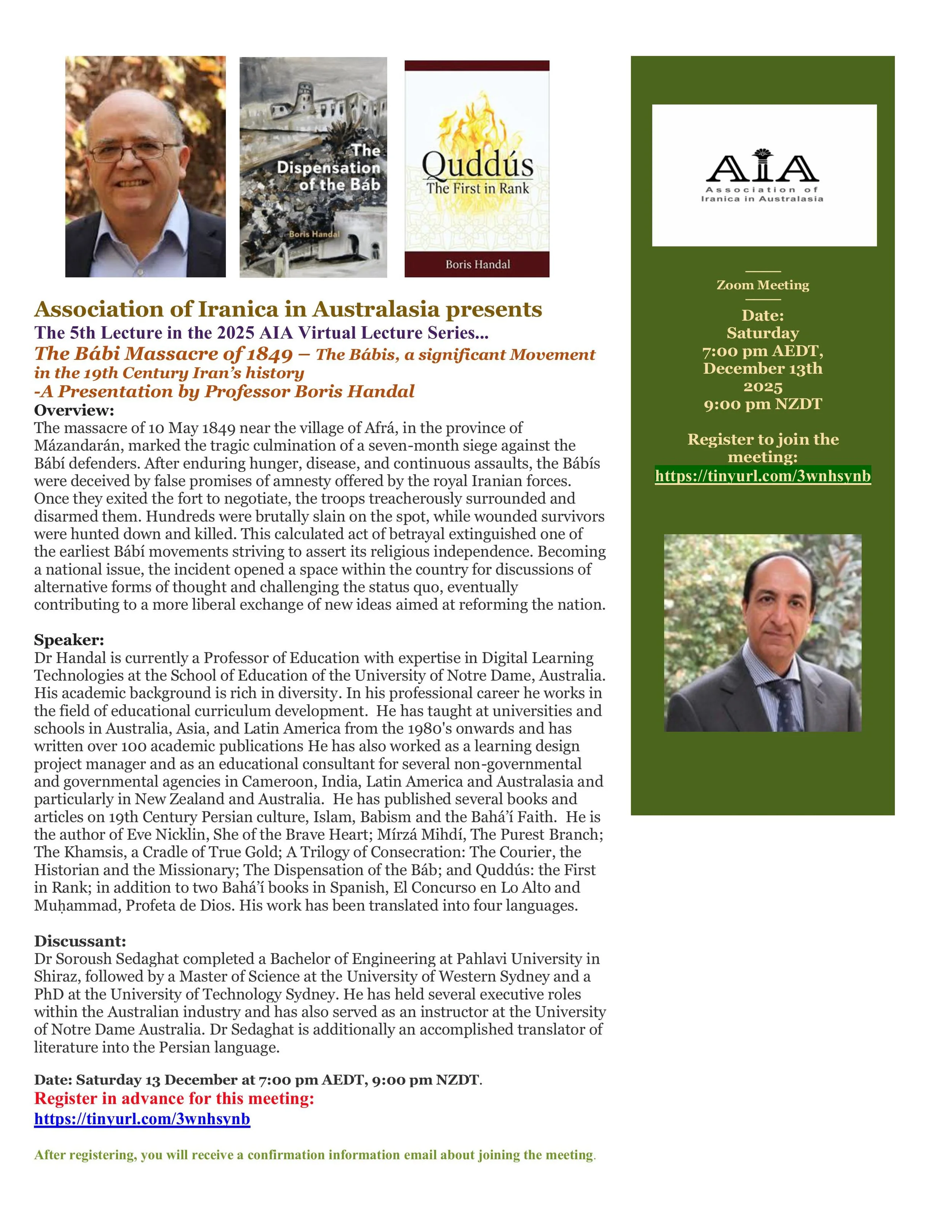 The Dispensation of the Báb

Boris Handal

Quddús
The First in Rank

Boris Handal

Association of Iranica in Australasia presents
The 5th Lecture in the 2025 AIA Virtual Lecture Series...
The Bábi Massacre of 1849 – The Bábis, a significant Movement in the 19th Century Iran's history
-A Presentation by Professor Boris Handal
Overview:
The massacre of 10 May 1849 near the village of Afrá, in the province of Mázandarán, marked the tragic culmination of a seven-month siege against the Bábí defenders. After enduring hunger, disease, and continuous assaults, the Bábís were deceived by false promises of amnesty offered by the royal Iranian forces. Once they exited the fort to negotiate, the troops treacherously surrounded and disarmed them. Hundreds were brutally slain on the spot, while wounded survivors were hunted down and killed. This calculated act of betrayal extinguished one of the earliest Bábí movements striving to assert its religious independence. Becoming a national issue, the incident opened a space within the country for discussions of alternative forms of thought and challenging the status quo, eventually contributing to a more liberal exchange of new ideas aimed at reforming the nation.

Speaker:
Dr Handal is currently a Professor of Education with expertise in Digital Learning Technologies at the School of Education of the University of Notre Dame, Australia. His academic background is rich in diversity. In his professional career he works in the field of educational curriculum development. He has taught at universities and schools in Australia, Asia, and Latin America from the 1980's onwards and has written over 100 academic publications He has also worked as a learning design project manager and as an educational consultant for several non-governmental and governmental agencies in Cameroon, India, Latin America and Australasia and particularly in New Zealand and Australia. He has published several books and articles on 19th Century Persian culture, Islam, Babism and the Bahá'í Faith. He is the author of Eve Nicklin, She of the Brave Heart; Mírzá Mihdí, The Purest Branch; The Khamsis, a Cradle of True Gold; A Trilogy of Consecration: The Courier, the Historian and the Missionary; The Dispensation of the Báb; and Quddús: the First in Rank; in addition to two Bahá'í books in Spanish, El Concurso en Lo Alto and Muḥammad, Profeta de Dios. His work has been translated into four languages.

Discussant:
Dr Soroush Sedaghat completed a Bachelor of Engineering at Pahlavi University in Shiraz, followed by a Master of Science at the University of Western Sydney and a PhD at the University of Technology Sydney. He has held several executive roles within the Australian industry and has also served as an instructor at the University of Notre Dame Australia. Dr Sedaghat is additionally an accomplished translator of literature into the Persian language.

Date: Saturday 13 December at 7:00 pm AEDT, 9:00 pm NZDT.
Register in advance for this meeting:
https://tinyurl.com/3wnhsynb

After registering, you will receive a confirmation information email about joining the meeting.

AIA
Association of Iranica in Australasia

Zoom Meeting

Date:
Saturday
7:00 pm AEDT,
December 13th
2025
9:00 pm NZDT

Register to join the meeting:
https://tinyurl.com/3wnhsynb